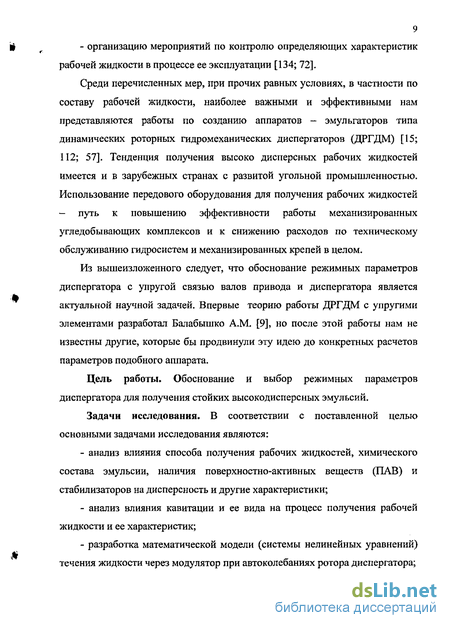 9

- организацию мероприятий по контролю определяющих характеристик рабочей жидкости в процессе ее эксплуатации [134; 72].

Среди перечисленных мер, при прочих равных условиях, в частности по составу рабочей жидкости, наиболее важными и эффективными нам представляются работы по созданию аппаратов – эмульгаторов типа динамических роторных гидромеханических диспергаторов (ДРГДМ) [15; 112; 57]. Тенденция получения высоко дисперсных рабочих жидкостей имеется и в зарубежных странах с развитой угольной промышленностью. Использование передового оборудования для получения рабочих жидкостей – путь к повышению эффективности работы механизированных угледобывающих комплексов и к снижению расходов по техническому обслуживанию гидросистем и механизированных крепей в целом.

Из вышеизложенного следует, что обоснование режимных параметров диспергатора с упругой связью валов привода и диспергатора является актуальной научной задачей. Впервые теорию работы ДРГДМ с упругими элементами разработал Балабышко А.М. [9], но после этой работы нам не известны другие, которые бы продвинули эту идею до конкретных расчетов параметров подобного аппарата.

Цель работы. Обоснование и выбор режимных параметров диспергатора для получения стойких высокодисперсных эмульсий.

Задачи исследования. В соответствии с поставленной целью основными задачами исследования являются:

- анализ влияния способа получения рабочих жидкостей, химического состава эмульсии, наличия поверхностно-активных веществ (ПАВ) и стабилизаторов на дисперсность и другие характеристики;

- анализ влияния кавитации и ее вида на процесс получения рабочей жидкости и ее характеристик;

- разработка математической модели (системы нелинейных уравнений) течения жидкости через модулятор при автоколебаниях ротора диспергатора;

dsLib.net
библиотека диссертаций